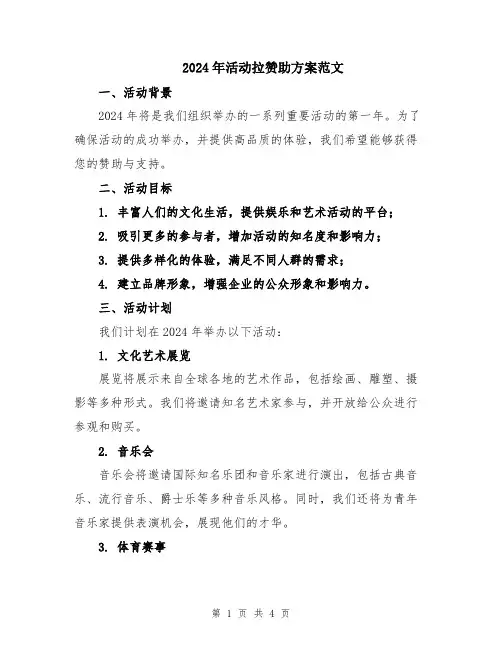 2024年活动拉赞助方案范文

一、活动背景

2024年将是我们组织举办的一系列重要活动的第一年。为了确保活动的成功举办，并提供高品质的体验，我们希望能够获得您的赞助与支持。

二、活动目标

1. 丰富人们的文化生活，提供娱乐和艺术活动的平台；

2. 吸引更多的参与者，增加活动的知名度和影响力；

3. 提供多样化的体验，满足不同人群的需求；

4. 建立品牌形象，增强企业的公众形象和影响力。

三、活动计划

我们计划在2024年举办以下活动：

1. 文化艺术展览

展览将展示来自全球各地的艺术作品，包括绘画、雕塑、摄影等多种形式。我们将邀请知名艺术家参与，并开放给公众进行参观和购买。

2. 音乐会

音乐会将邀请国际知名乐团和音乐家进行演出，包括古典音乐、流行音乐、爵士乐等多种音乐风格。同时，我们还将为青年音乐家提供表演机会，展现他们的才华。

3. 体育赛事

第 1 页 共 4 页